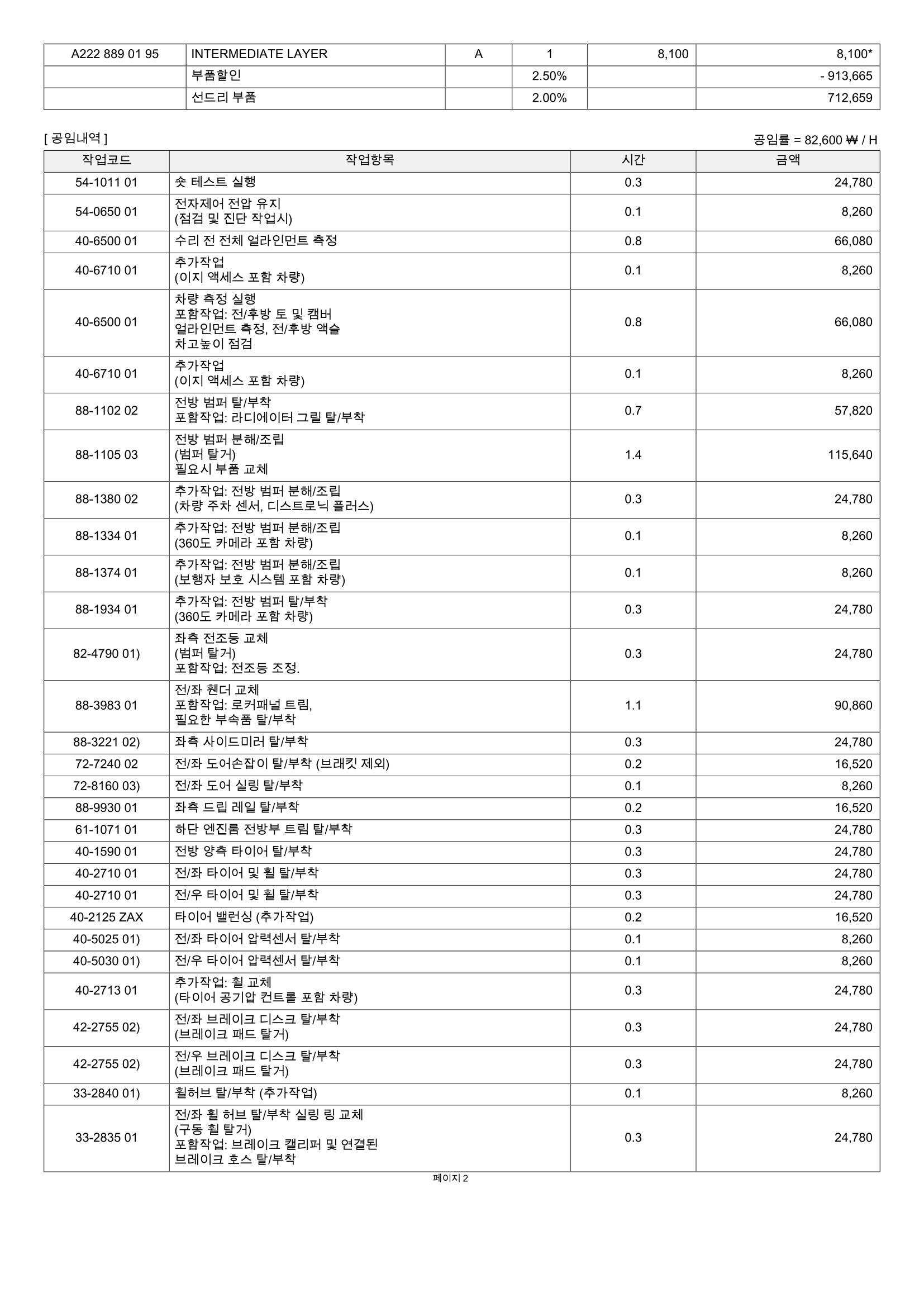 | A222 889 01 95 | INTERMEDIATE LAYER | A | 1 | 8,100 | 8,100* |
|---|---|---|---|---|---|
|  | 부품할인 |  | 2.50% |  | - 913,665 |
|  | 선드리 부품 |  | 2.00% |  | 712,659 |

[ 공임내역 ]

공임률 = 82,600 ₩ / H

| 작업코드 | 작업항목 | 시간 | 금액 |
|---|---|---|---|
| 54-1011 01 | 숏 테스트 실행 | 0.3 | 24,780 |
| 54-0650 01 | 전자제어 전압 유지 (점검 및 진단 작업시) | 0.1 | 8,260 |
| 40-6500 01 | 수리 전 전체 얼라인먼트 측정 | 0.8 | 66,080 |
| 40-6710 01 | 추가작업 (이지 액세스 포함 차량) | 0.1 | 8,260 |
| 40-6500 01 | 차량 측정 실행 포함작업: 전/후방 토 및 캠버 얼라인먼트 측정, 전/후방 액슬 차고높이 점검 | 0.8 | 66,080 |
| 40-6710 01 | 추가작업 (이지 액세스 포함 차량) | 0.1 | 8,260 |
| 88-1102 02 | 전방 범퍼 탈/부착 포함작업: 라디에이터 그릴 탈/부착 | 0.7 | 57,820 |
| 88-1105 03 | 전방 범퍼 분해/조립 (범퍼 탈거) 필요시 부품 교체 | 1.4 | 115,640 |
| 88-1380 02 | 추가작업: 전방 범퍼 분해/조립 (차량 주차 센서, 디스트로닉 플러스) | 0.3 | 24,780 |
| 88-1334 01 | 추가작업: 전방 범퍼 분해/조립 (360도 카메라 포함 차량) | 0.1 | 8,260 |
| 88-1374 01 | 추가작업: 전방 범퍼 분해/조립 (보행자 보호 시스템 포함 차량) | 0.1 | 8,260 |
| 88-1934 01 | 추가작업: 전방 범퍼 탈/부착 (360도 카메라 포함 차량) | 0.3 | 24,780 |
| 82-4790 01) | 좌측 전조등 교체 (범퍼 탈거) 포함작업: 전조등 조정. | 0.3 | 24,780 |
| 88-3983 01 | 전/좌 휀더 교체 포함작업: 로커패널 트림, 필요한 부속품 탈/부착 | 1.1 | 90,860 |
| 88-3221 02) | 좌측 사이드미러 탈/부착 | 0.3 | 24,780 |
| 72-7240 02 | 전/좌 도어손잡이 탈/부착 (브래킷 제외) | 0.2 | 16,520 |
| 72-8160 03) | 전/좌 도어 실링 탈/부착 | 0.1 | 8,260 |
| 88-9930 01 | 좌측 드립 레일 탈/부착 | 0.2 | 16,520 |
| 61-1071 01 | 하단 엔진룸 전방부 트림 탈/부착 | 0.3 | 24,780 |
| 40-1590 01 | 전방 양측 타이어 탈/부착 | 0.3 | 24,780 |
| 40-2710 01 | 전/좌 타이어 및 휠 탈/부착 | 0.3 | 24,780 |
| 40-2710 01 | 전/우 타이어 및 휠 탈/부착 | 0.3 | 24,780 |
| 40-2125 ZAX | 타이어 밸런싱 (추가작업) | 0.2 | 16,520 |
| 40-5025 01) | 전/좌 타이어 압력센서 탈/부착 | 0.1 | 8,260 |
| 40-5030 01) | 전/우 타이어 압력센서 탈/부착 | 0.1 | 8,260 |
| 40-2713 01 | 추가작업: 휠 교체 (타이어 공기압 컨트롤 포함 차량) | 0.3 | 24,780 |
| 42-2755 02) | 전/좌 브레이크 디스크 탈/부착 (브레이크 패드 탈거) | 0.3 | 24,780 |
| 42-2755 02) | 전/우 브레이크 디스크 탈/부착 (브레이크 패드 탈거) | 0.3 | 24,780 |
| 33-2840 01) | 휠허브 탈/부착 (추가작업) | 0.1 | 8,260 |
| 33-2835 01 | 전/좌 휠 허브 탈/부착 실링 링 교체 (구동 휠 탈거) 포함작업: 브레이크 캘리퍼 및 연결된 브레이크 호스 탈/부착 | 0.3 | 24,780 |

페이지 2